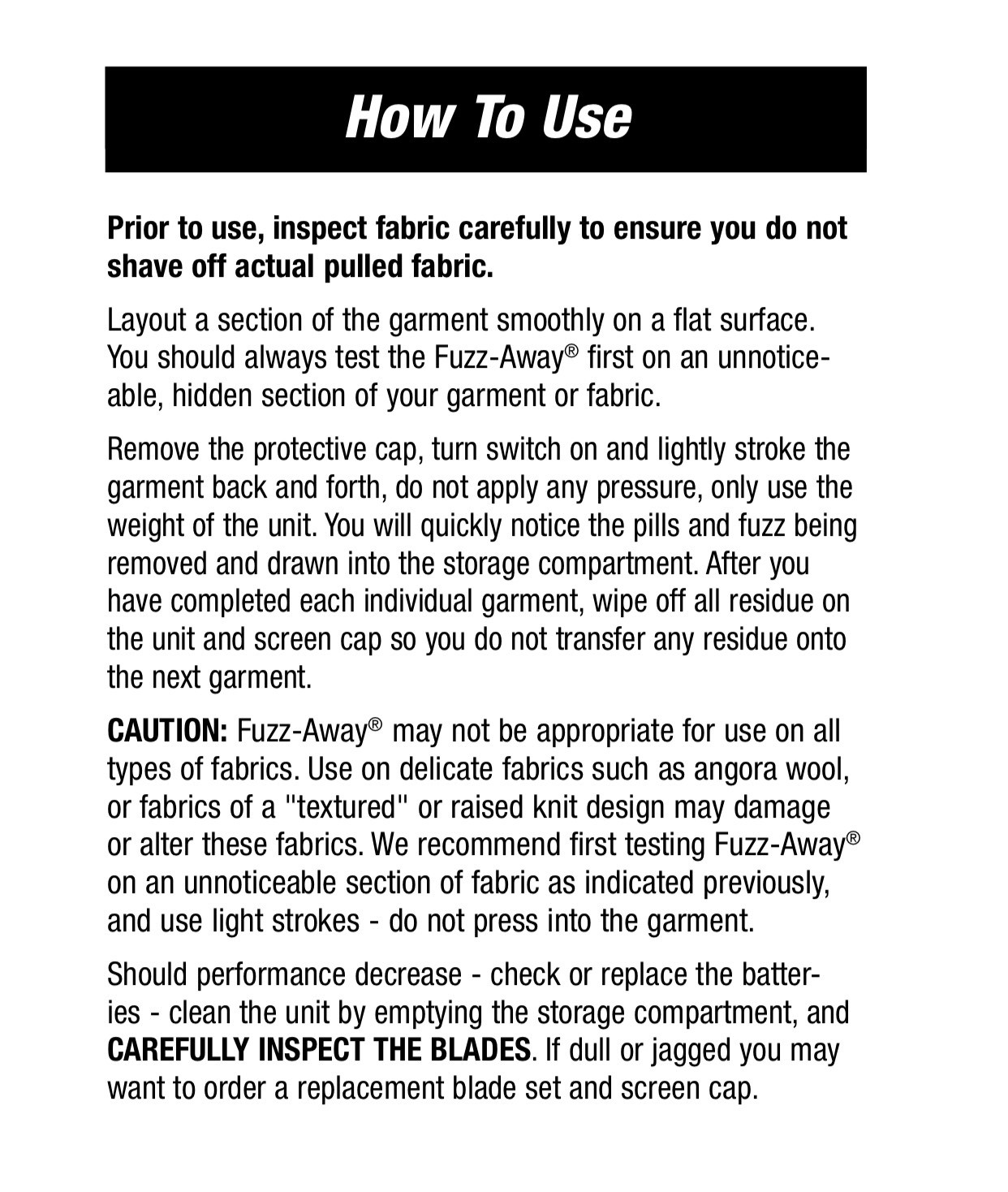 How To Use

Prior to use, inspect fabric carefully to ensure you do not shave off actual pulled fabric.

Layout a section of the garment smoothly on a flat surface. You should always test the Fuzz-Away® first on an unnoticeable, hidden section of your garment or fabric.

Remove the protective cap, turn switch on and lightly stroke the garment back and forth, do not apply any pressure, only use the weight of the unit. You will quickly notice the pills and fuzz being removed and drawn into the storage compartment. After you have completed each individual garment, wipe off all residue on the unit and screen cap so you do not transfer any residue onto the next garment.

CAUTION: Fuzz-Away® may not be appropriate for use on all types of fabrics. Use on delicate fabrics such as angora wool, or fabrics of a "textured" or raised knit design may damage or alter these fabrics. We recommend first testing Fuzz-Away® on an unnoticeable section of fabric as indicated previously, and use light strokes - do not press into the garment.

Should performance decrease - check or replace the batteries - clean the unit by emptying the storage compartment, and CAREFULLY INSPECT THE BLADES. If dull or jagged you may want to order a replacement blade set and screen cap.